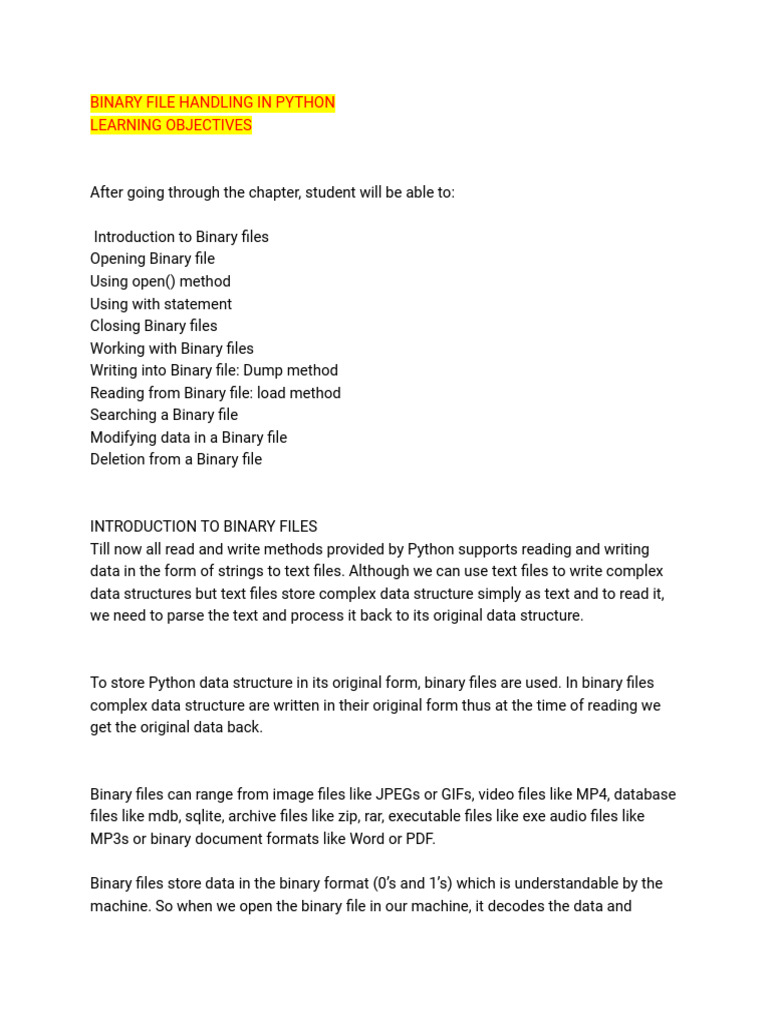 BINARY FILE HANDLING IN PYTHON
LEARNING OBJECTIVES

After going through the chapter, student will be able to:

Introduction to Binary files
Opening Binary file
Using open() method
Using with statement
Closing Binary files
Working with Binary files
Writing into Binary file: Dump method
Reading from Binary file: load method
Searching a Binary file
Modifying data in a Binary file
Deletion from a Binary file

INTRODUCTION TO BINARY FILES
Till now all read and write methods provided by Python supports reading and writing data in the form of strings to text files. Although we can use text files to write complex data structures but text files store complex data structure simply as text and to read it, we need to parse the text and process it back to its original data structure.

To store Python data structure in its original form, binary files are used. In binary files complex data structure are written in their original form thus at the time of reading we get the original data back.

Binary files can range from image files like JPEGs or GIFs, video files like MP4, database files like mdb, sqlite, archive files like zip, rar, executable files like exe audio files like MP3s or binary document formats like Word or PDF.

Binary files store data in the binary format (0's and 1's) which is understandable by the machine. So when we open the binary file in our machine, it decodes the data and